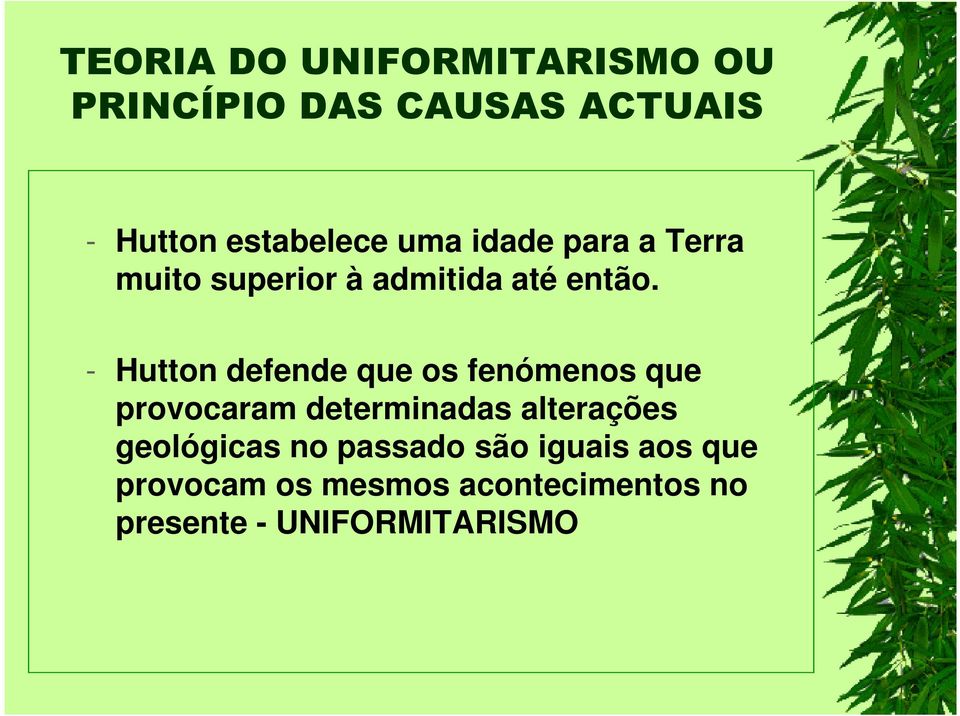 TEORIA DO UNIFORMITARISMO OU PRINCÍPIO DAS CAUSAS ACTUAIS

- Hutton estabelece uma idade para a Terra muito superior à admitida até então.

- Hutton defende que os fenómenos que provocaram determinadas alterações geológicas no passado são iguais aos que provocam os mesmos acontecimentos no presente - UNIFORMITARISMO